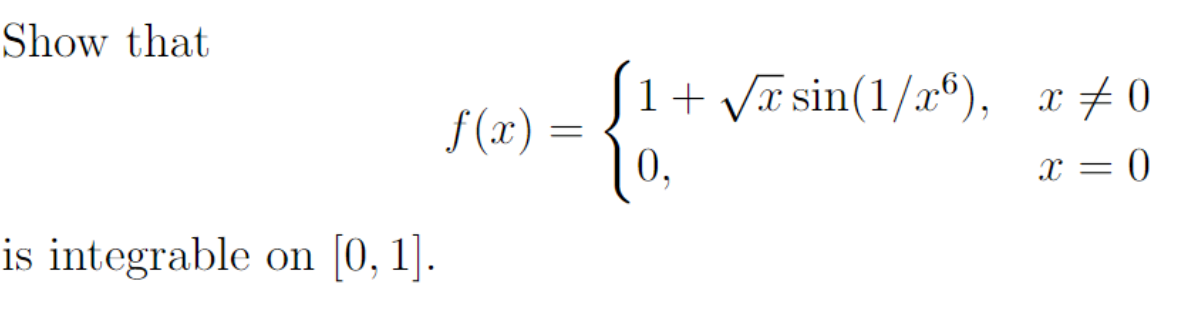 Show that

$$f(x) = \begin{cases} 1 + \sqrt{x}\sin(1/x^6), & x \neq 0 \\ 0, & x = 0 \end{cases}$$

is integrable on $[0, 1]$.